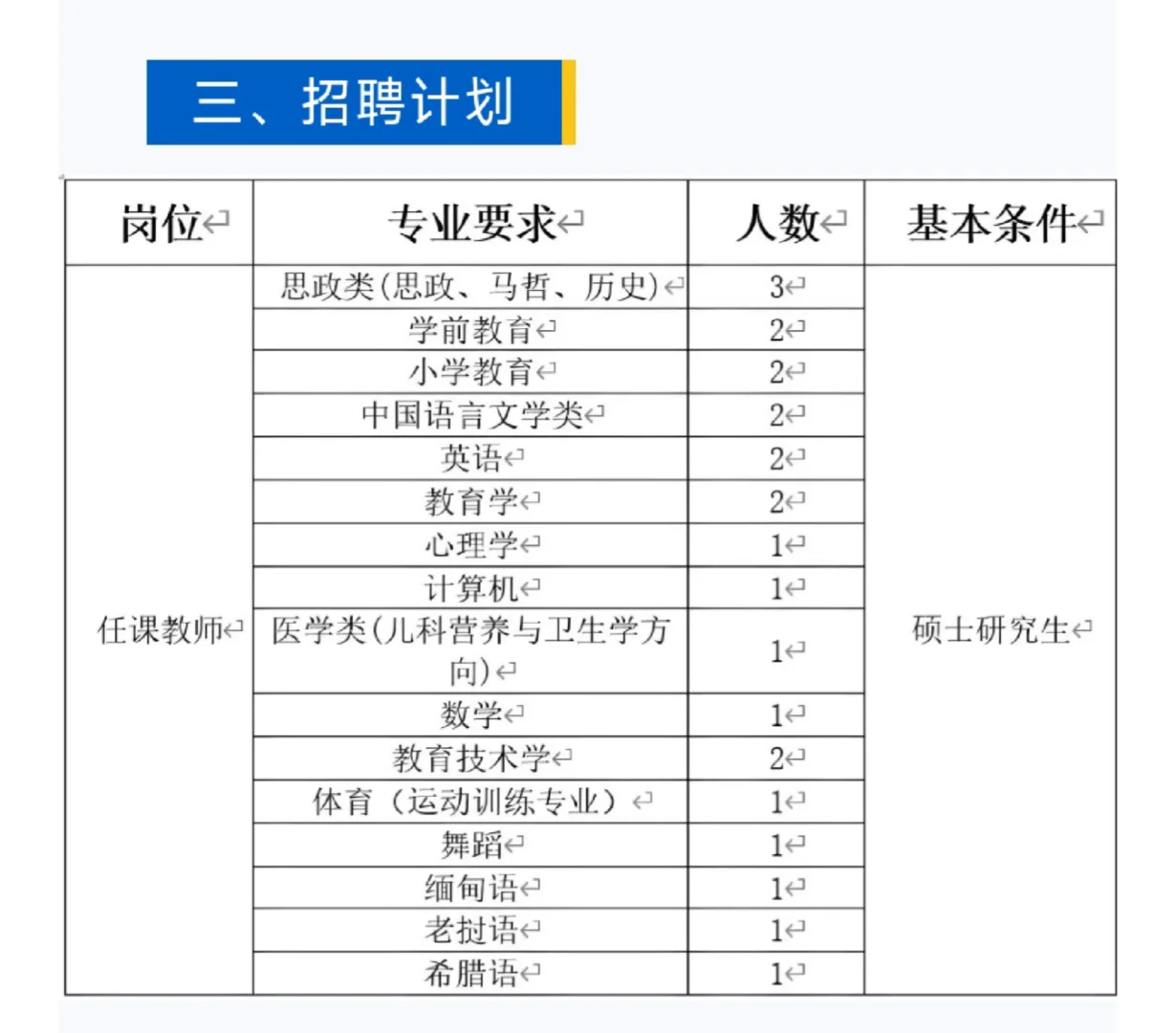 三、招聘计划

| 岗位 | 专业要求 | 人数 | 基本条件 |
|---|---|---|---|
| 任课教师 | 思政类(思政、马哲、历史) | 3 | 硕士研究生 |
| | 学前教育 | 2 | |
| | 小学教育 | 2 | |
| | 中国语言文学类 | 2 | |
| | 英语 | 2 | |
| | 教育学 | 2 | |
| | 心理学 | 1 | |
| | 计算机 | 1 | |
| | 医学类(儿科营养与卫生学方向) | 1 | |
| | 数学 | 1 | |
| | 教育技术学 | 2 | |
| | 体育（运动训练专业） | 1 | |
| | 舞蹈 | 1 | |
| | 缅甸语 | 1 | |
| | 老挝语 | 1 | |
| | 希腊语 | 1 | |